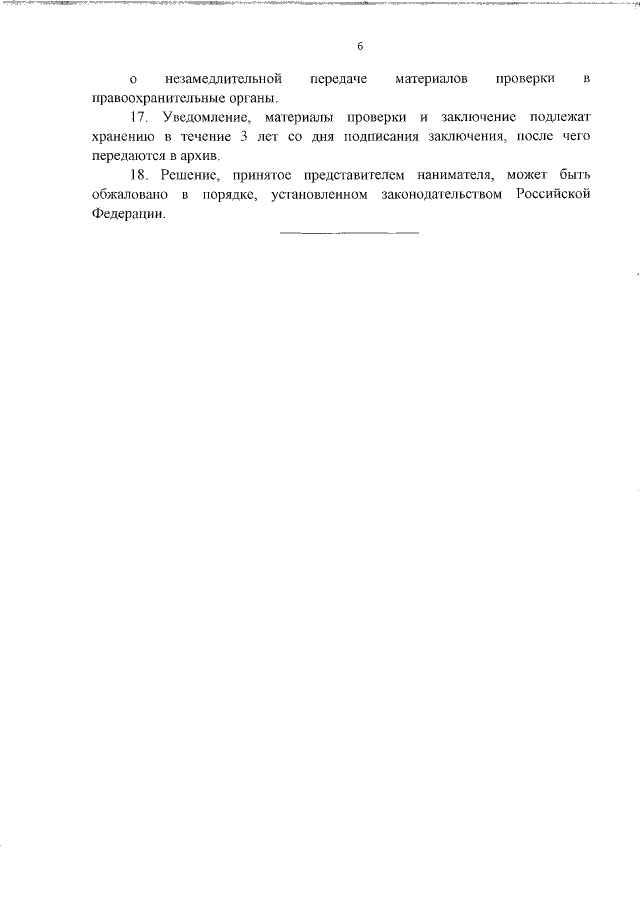 6

о незамедлительной передаче материалов проверки в правоохранительные органы.

17. Уведомление, материалы проверки и заключение подлежат хранению в течение 3 лет со дня подписания заключения, после чего передаются в архив.

18. Решение, принятое представителем нанимателя, может быть обжаловано в порядке, установленном законодательством Российской Федерации.